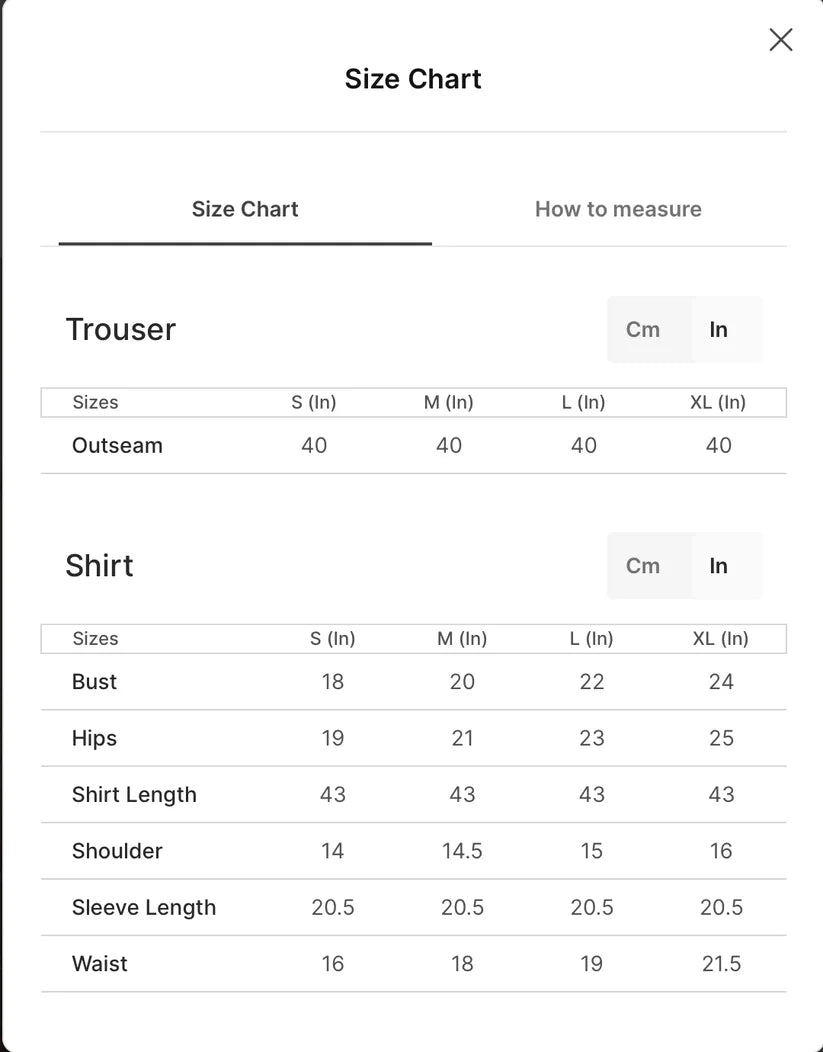 Size Chart

Size Chart

How to measure

Trouser

Cm In

| Sizes | S (In) | M (In) | L (In) | XL (In) |
|---|---|---|---|---|
| Outseam | 40 | 40 | 40 | 40 |

Shirt

Cm In

| Sizes | S (In) | M (In) | L (In) | XL (In) |
|---|---|---|---|---|
| Bust | 18 | 20 | 22 | 24 |
| Hips | 19 | 21 | 23 | 25 |
| Shirt Length | 43 | 43 | 43 | 43 |
| Shoulder | 14 | 14.5 | 15 | 16 |
| Sleeve Length | 20.5 | 20.5 | 20.5 | 20.5 |
| Waist | 16 | 18 | 19 | 21.5 |